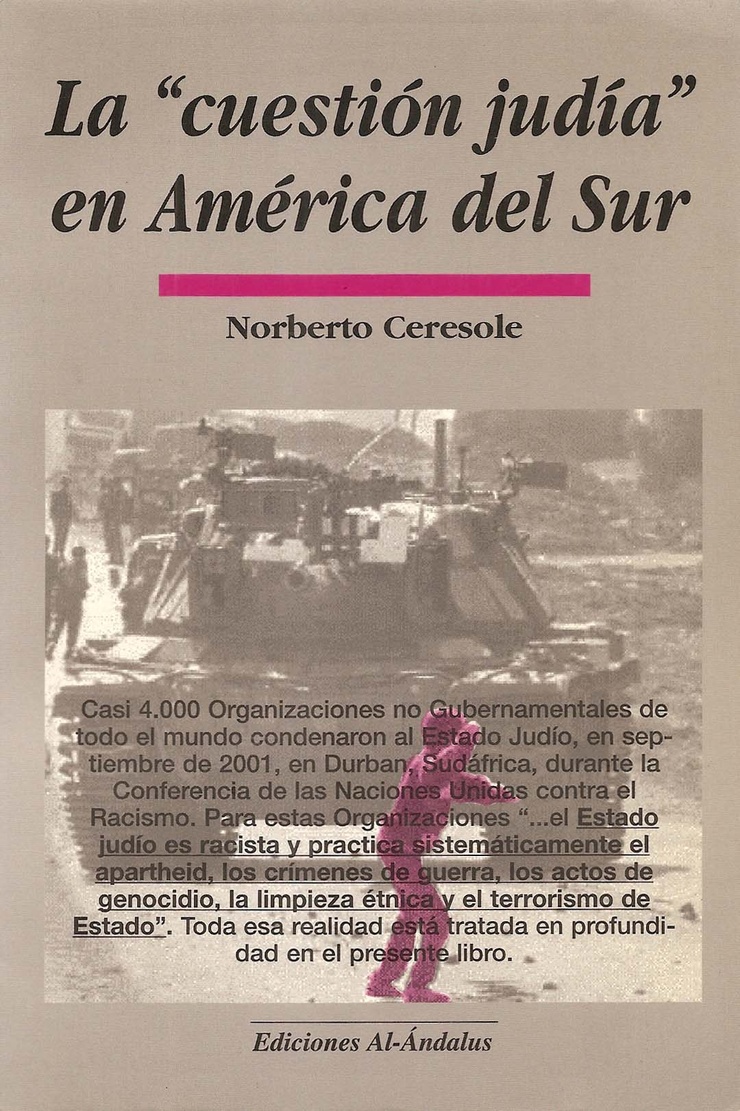 La "cuestión judía" en América del Sur

Norberto Ceresole

Casi 4.000 Organizaciones no Gubernamentales de todo el mundo condenaron al Estado Judío, en septiembre de 2001, en Durban, Sudáfrica, durante la Conferencia de las Naciones Unidas contra el Racismo. Para estas Organizaciones "...el Estado judío es racista y practica sistemáticamente el apartheid, los crímenes de guerra, los actos de genocidio, la limpieza étnica y el terrorismo de Estado". Toda esa realidad está tratada en profundidad en el presente libro.

Ediciones Al-Ándalus